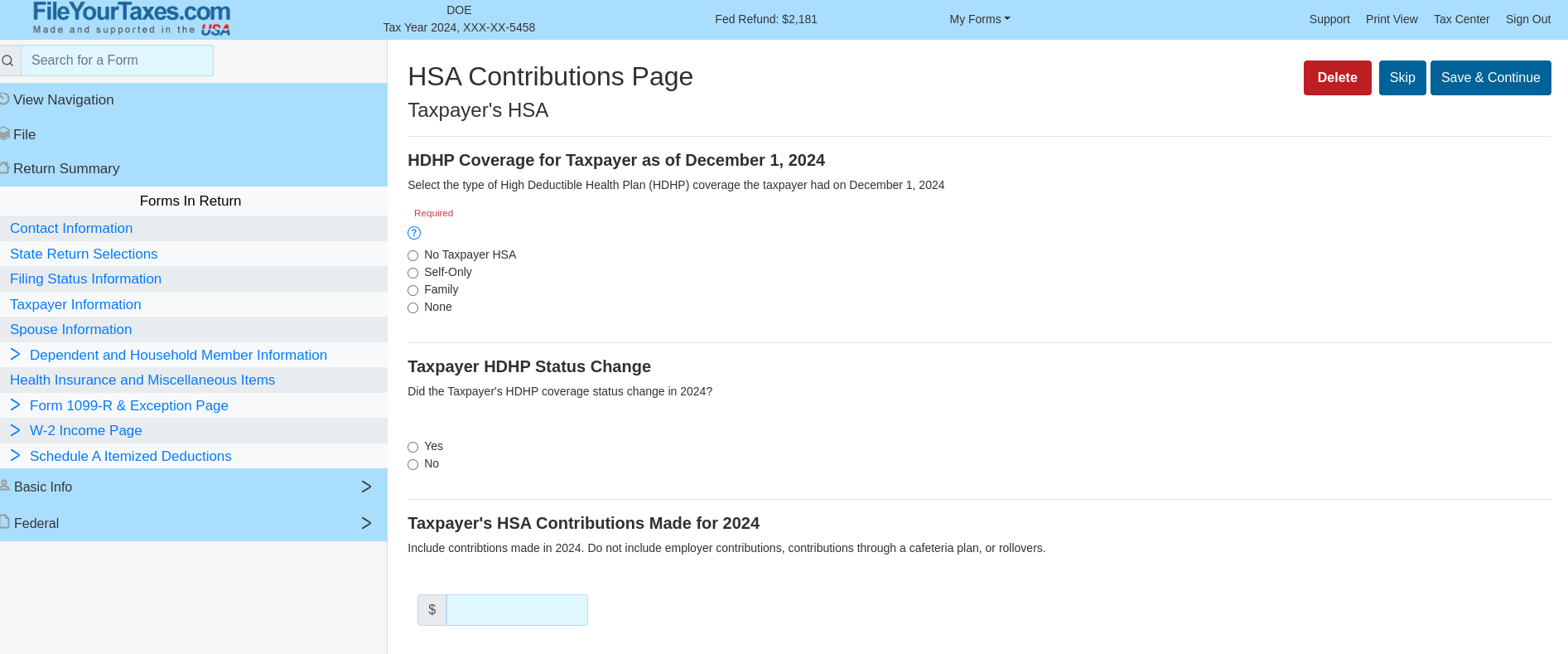 FileYourTaxes.com
Made and supported in the USA

DOE
Tax Year 2024, XXX-XX-5458

Fed Refund: $2,181

My Forms

Support Print View Tax Center Sign Out

Search for a Form

View Navigation

File

Return Summary

Forms In Return

Contact Information

State Return Selections

Filing Status Information

Taxpayer Information

Spouse Information

Dependent and Household Member Information

Health Insurance and Miscellaneous Items

Form 1099-R & Exception Page

W-2 Income Page

Schedule A Itemized Deductions

Basic Info

Federal

HSA Contributions Page

Taxpayer's HSA

Delete Skip Save & Continue

HDHP Coverage for Taxpayer as of December 1, 2024

Select the type of High Deductible Health Plan (HDHP) coverage the taxpayer had on December 1, 2024

Required

?

No Taxpayer HSA
Self-Only
Family
None

Taxpayer HDHP Status Change

Did the Taxpayer's HDHP coverage status change in 2024?

Yes
No

Taxpayer's HSA Contributions Made for 2024

Include contribtions made in 2024. Do not include employer contributions, contributions through a cafeteria plan, or rollovers.

$